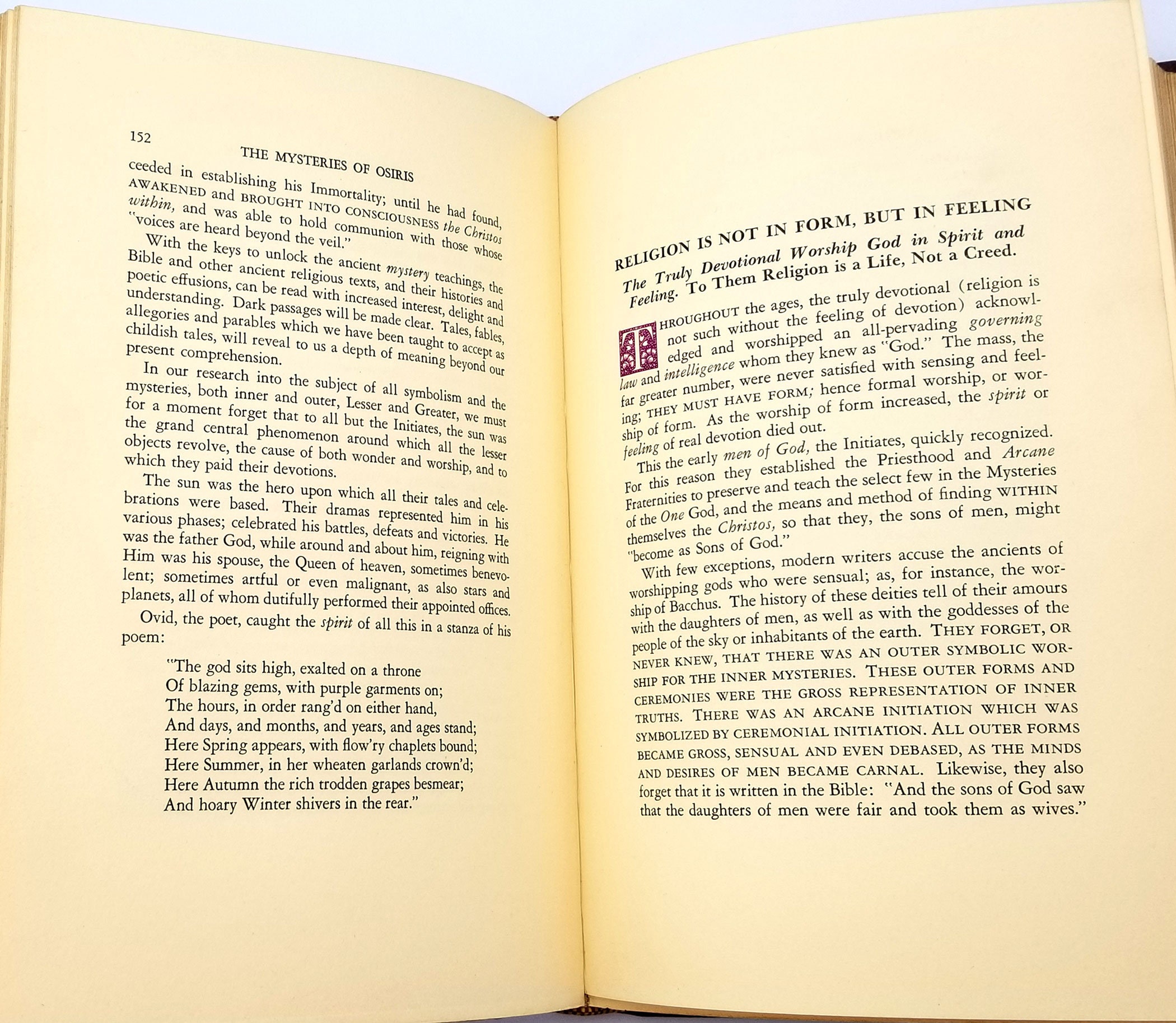 152

THE MYSTERIES OF OSIRIS

ceeded in establishing his Immortality; until he had found, AWAKENED and BROUGHT INTO CONSCIOUSNESS the Christos within, and was able to hold communion with those whose "voices are heard beyond the veil."

With the keys to unlock the ancient mystery teachings, the Bible and other ancient religious texts, and their histories and poetic effusions, can be read with increased interest, delight and understanding. Dark passages will be made clear. Tales, fables, allegories and parables which we have been taught to accept as childish tales, will reveal to us a depth of meaning beyond our present comprehension.

In our research into the subject of all symbolism and the mysteries, both inner and outer, Lesser and Greater, we must for a moment forget that to all but the Initiates, the sun was the grand central phenomenon around which all the lesser objects revolve, the cause of both wonder and worship, and to which they paid their devotions.

The sun was the hero upon which all their tales and celebrations were based. Their dramas represented him in his various phases; celebrated his battles, defeats and victories. He was the father God, while around and about him, reigning with Him was his spouse, the Queen of heaven, sometimes benevolent; sometimes artful or even malignant, as also stars and planets, all of whom dutifully performed their appointed offices.

Ovid, the poet, caught the spirit of all this in a stanza of his poem:

"The god sits high, exalted on a throne
Of blazing gems, with purple garments on;
The hours, in order rang'd on either hand,
And days, and months, and years, and ages stand;
Here Spring appears, with flow'ry chaplets bound;
Here Summer, in her wheaten garlands crown'd;
Here Autumn the rich trodden grapes besmear;
And hoary Winter shivers in the rear."

RELIGION IS NOT IN FORM, BUT IN FEELING

The Truly Devotional Worship God in Spirit and Feeling. To Them Religion is a Life, Not a Creed.

THROUGHOUT the ages, the truly devotional (religion is not such without the feeling of devotion) acknowledged and worshipped an all-pervading governing law and intelligence whom they knew as "God." The mass, the far greater number, were never satisfied with sensing and feeling; THEY MUST HAVE FORM; hence formal worship, or worship of form. As the worship of form increased, the spirit or feeling of real devotion died out.

This the early men of God, the Initiates, quickly recognized. For this reason they established the Priesthood and Arcane Fraternities to preserve and teach the select few in the Mysteries of the One God, and the means and method of finding WITHIN themselves the Christos, so that they, the sons of men, might "become as Sons of God."

With few exceptions, modern writers accuse the ancients of worshipping gods who were sensual; as, for instance, the worship of Bacchus. The history of these deities tell of their amours with the daughters of men, as well as with the goddesses of the people of the sky or inhabitants of the earth. THEY FORGET, OR NEVER KNEW, THAT THERE WAS AN OUTER SYMBOLIC WORSHIP FOR THE INNER MYSTERIES. THESE OUTER FORMS AND CEREMONIES WERE THE GROSS REPRESENTATION OF INNER TRUTHS. THERE WAS AN ARCANE INITIATION WHICH WAS SYMBOLIZED BY CEREMONIAL INITIATION. ALL OUTER FORMS BECAME GROSS, SENSUAL AND EVEN DEBASED, AS THE MINDS AND DESIRES OF MEN BECAME CARNAL. Likewise, they also forget that it is written in the Bible: "And the sons of God saw that the daughters of men were fair and took them as wives."